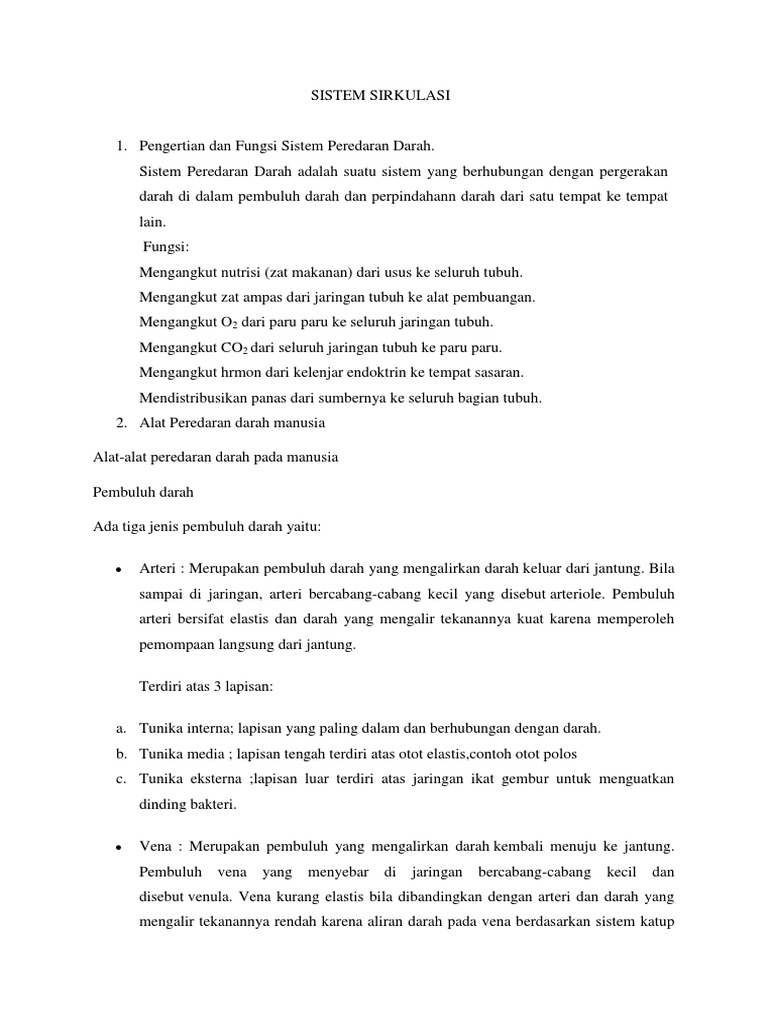 SISTEM SIRKULASI

1. Pengertian dan Fungsi Sistem Peredaran Darah.

Sistem Peredaran Darah adalah suatu sistem yang berhubungan dengan pergerakan darah di dalam pembuluh darah dan perpindahann darah dari satu tempat ke tempat lain.

Fungsi:

Mengangkut nutrisi (zat makanan) dari usus ke seluruh tubuh.

Mengangkut zat ampas dari jaringan tubuh ke alat pembuangan.

Mengangkut $O_2$ dari paru paru ke seluruh jaringan tubuh.

Mengangkut $CO_2$ dari seluruh jaringan tubuh ke paru paru.

Mengangkut hrmon dari kelenjar endoktrin ke tempat sasaran.

Mendistribusikan panas dari sumbernya ke seluruh bagian tubuh.

2. Alat Peredaran darah manusia

Alat-alat peredaran darah pada manusia

Pembuluh darah

Ada tiga jenis pembuluh darah yaitu:

• Arteri : Merupakan pembuluh darah yang mengalirkan darah keluar dari jantung. Bila sampai di jaringan, arteri bercabang-cabang kecil yang disebut arteriole. Pembuluh arteri bersifat elastis dan darah yang mengalir tekanannya kuat karena memperoleh pemompaan langsung dari jantung.

Terdiri atas 3 lapisan:

a. Tunika interna; lapisan yang paling dalam dan berhubungan dengan darah.
b. Tunika media ; lapisan tengah terdiri atas otot elastis,contoh otot polos
c. Tunika eksterna ;lapisan luar terdiri atas jaringan ikat gembur untuk menguatkan dinding bakteri.

• Vena : Merupakan pembuluh yang mengalirkan darah kembali menuju ke jantung. Pembuluh vena yang menyebar di jaringan bercabang-cabang kecil dan disebut venula. Vena kurang elastis bila dibandingkan dengan arteri dan darah yang mengalir tekanannya rendah karena aliran darah pada vena berdasarkan sistem katup